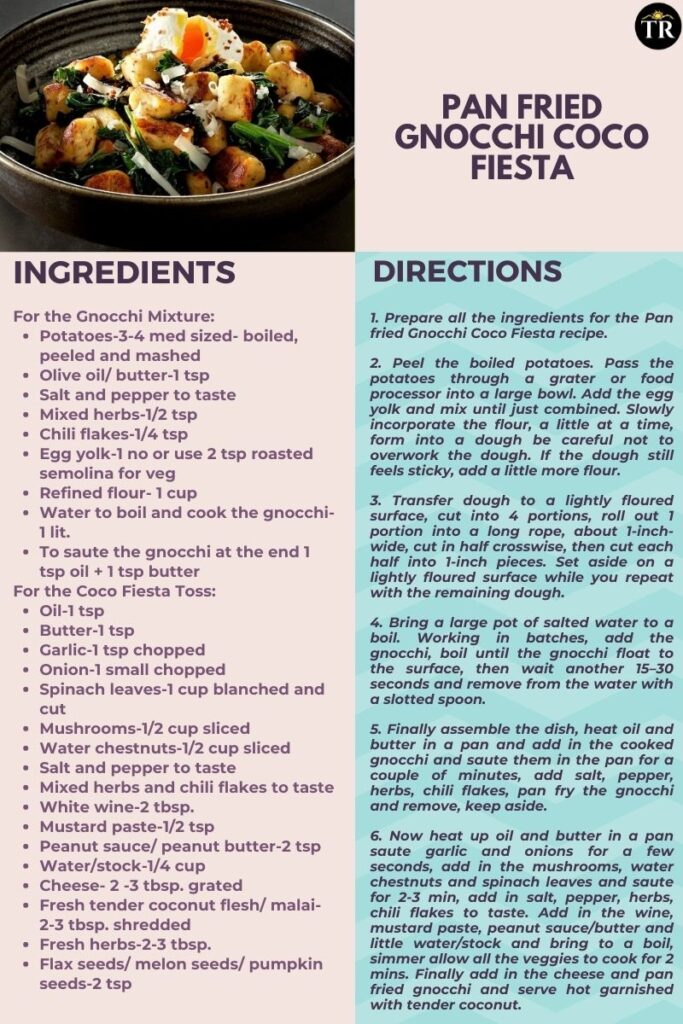 TR

PAN FRIED GNOCCHI COCO FIESTA

INGREDIENTS

For the Gnocchi Mixture:
- Potatoes-3-4 med sized- boiled, peeled and mashed
- Olive oil/ butter-1 tsp
- Salt and pepper to taste
- Mixed herbs-1/2 tsp
- Chili flakes-1/4 tsp
- Egg yolk-1 no or use 2 tsp roasted semolina for veg
- Refined flour- 1 cup
- Water to boil and cook the gnocchi- 1 lit.
- To saute the gnocchi at the end 1 tsp oil + 1 tsp butter

For the Coco Fiesta Toss:
- Oil-1 tsp
- Butter-1 tsp
- Garlic-1 tsp chopped
- Onion-1 small chopped
- Spinach leaves-1 cup blanched and cut
- Mushrooms-1/2 cup sliced
- Water chestnuts-1/2 cup sliced
- Salt and pepper to taste
- Mixed herbs and chili flakes to taste
- White wine-2 tbsp.
- Mustard paste-1/2 tsp
- Peanut sauce/ peanut butter-2 tsp
- Water/stock-1/4 cup
- Cheese- 2 -3 tbsp. grated
- Fresh tender coconut flesh/ malai- 2-3 tbsp. shredded
- Fresh herbs-2-3 tbsp.
- Flax seeds/ melon seeds/ pumpkin seeds-2 tsp

DIRECTIONS

1. Prepare all the ingredients for the Pan fried Gnocchi Coco Fiesta recipe.

2. Peel the boiled potatoes. Pass the potatoes through a grater or food processor into a large bowl. Add the egg yolk and mix until just combined. Slowly incorporate the flour, a little at a time, form into a dough be careful not to overwork the dough. If the dough still feels sticky, add a little more flour.

3. Transfer dough to a lightly floured surface, cut into 4 portions, roll out 1 portion into a long rope, about 1-inch-wide, cut in half crosswise, then cut each half into 1-inch pieces. Set aside on a lightly floured surface while you repeat with the remaining dough.

4. Bring a large pot of salted water to a boil. Working in batches, add the gnocchi, boil until the gnocchi float to the surface, then wait another 15–30 seconds and remove from the water with a slotted spoon.

5. Finally assemble the dish, heat oil and butter in a pan and add in the cooked gnocchi and saute them in the pan for a couple of minutes, add salt, pepper, herbs, chili flakes, pan fry the gnocchi and remove, keep aside.

6. Now heat up oil and butter in a pan saute garlic and onions for a few seconds, add in the mushrooms, water chestnuts and spinach leaves and saute for 2-3 min, add in salt, pepper, herbs, chili flakes to taste. Add in the wine, mustard paste, peanut sauce/butter and little water/stock and bring to a boil, simmer allow all the veggies to cook for 2 mins. Finally add in the cheese and pan fried gnocchi and serve hot garnished with tender coconut.